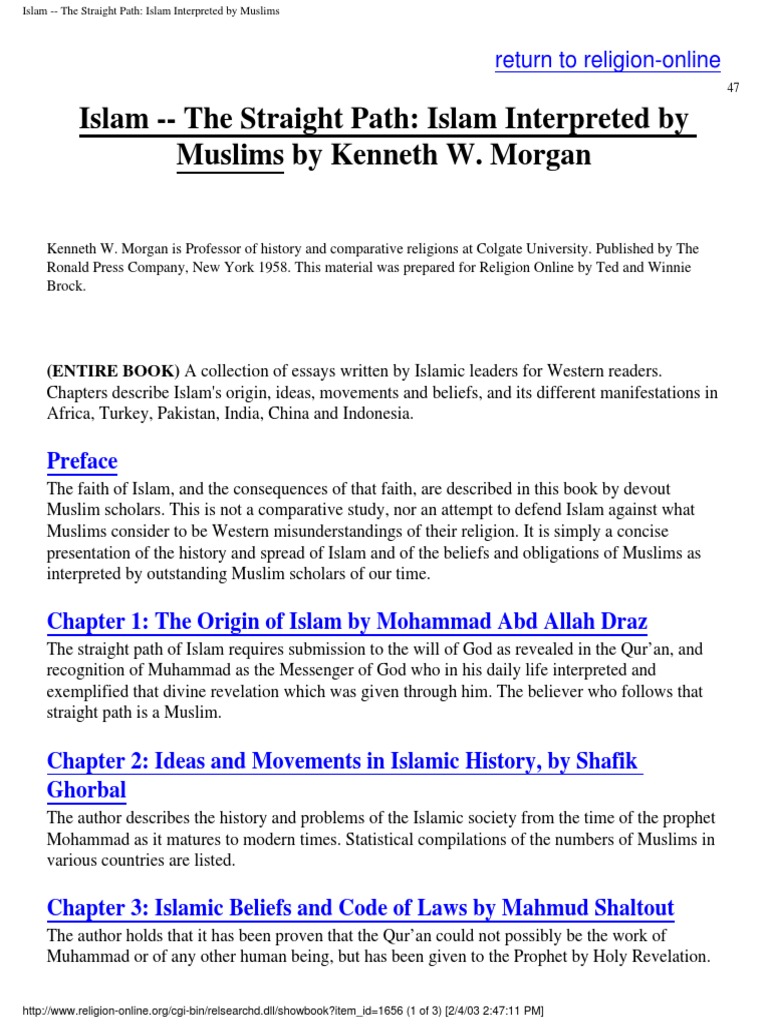 Islam -- The Straight Path: Islam Interpreted by Muslims

return to religion-online

47

Islam -- The Straight Path: Islam Interpreted by Muslims by Kenneth W. Morgan

Kenneth W. Morgan is Professor of history and comparative religions at Colgate University. Published by The Ronald Press Company, New York 1958. This material was prepared for Religion Online by Ted and Winnie Brock.

(ENTIRE BOOK) A collection of essays written by Islamic leaders for Western readers. Chapters describe Islam's origin, ideas, movements and beliefs, and its different manifestations in Africa, Turkey, Pakistan, India, China and Indonesia.

Preface

The faith of Islam, and the consequences of that faith, are described in this book by devout Muslim scholars. This is not a comparative study, nor an attempt to defend Islam against what Muslims consider to be Western misunderstandings of their religion. It is simply a concise presentation of the history and spread of Islam and of the beliefs and obligations of Muslims as interpreted by outstanding Muslim scholars of our time.

Chapter 1: The Origin of Islam by Mohammad Abd Allah Draz

The straight path of Islam requires submission to the will of God as revealed in the Qur'an, and recognition of Muhammad as the Messenger of God who in his daily life interpreted and exemplified that divine revelation which was given through him. The believer who follows that straight path is a Muslim.

Chapter 2: Ideas and Movements in Islamic History, by Shafik Ghorbal

The author describes the history and problems of the Islamic society from the time of the prophet Mohammad as it matures to modern times. Statistical compilations of the numbers of Muslims in various countries are listed.

Chapter 3: Islamic Beliefs and Code of Laws by Mahmud Shaltout

The author holds that it has been proven that the Qur'an could not possibly be the work of Muhammad or of any other human being, but has been given to the Prophet by Holy Revelation.

http://www.religion-online.org/cgi-bin/relsearchd.dll/showbook?item_id=1656 (1 of 3) [2/4/03 2:47:11 PM]